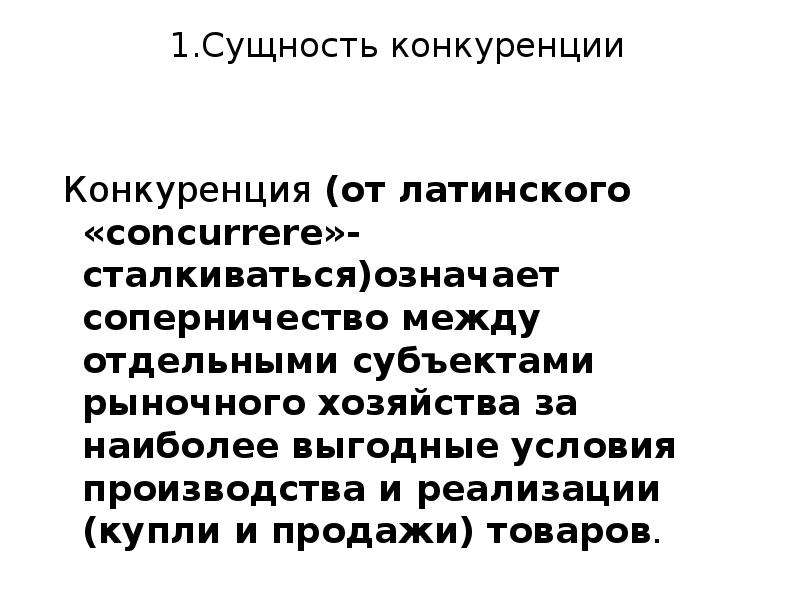 1.Сущность конкуренции

Конкуренция (от латинского «concurrere»-сталкиваться)означает соперничество между отдельными субъектами рыночного хозяйства за наиболее выгодные условия производства и реализации (купли и продажи) товаров.